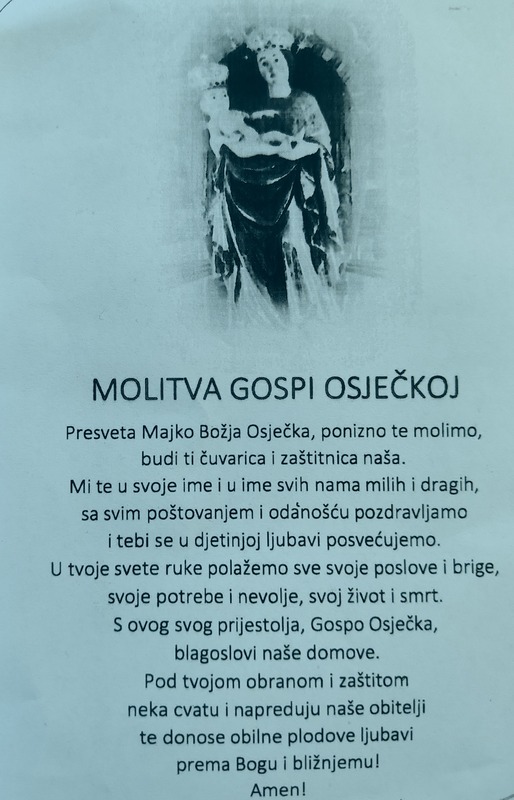 MOLITVA GOSPI OSJEČKOJ

Presveta Majko Božja Osječka, ponizno te molimo, budi ti čuvarica i zaštitnica naša. Mi te u svoje ime i u ime svih nama milih i dragih, sa svim poštovanjem i odanošću pozdravljamo i tebi se u djetinjoj ljubavi posvećujemo. U tvoje svete ruke polažemo sve svoje poslove i brige, svoje potrebe i nevolje, svoj život i smrt. S ovog svog prijestolja, Gospo Osječka, blagoslovi naše domove. Pod tvojom obranom i zaštitom neka cvatu i napreduju naše obitelji te donose obilne plodove ljubavi prema Bogu i bližnjemu! Amen!